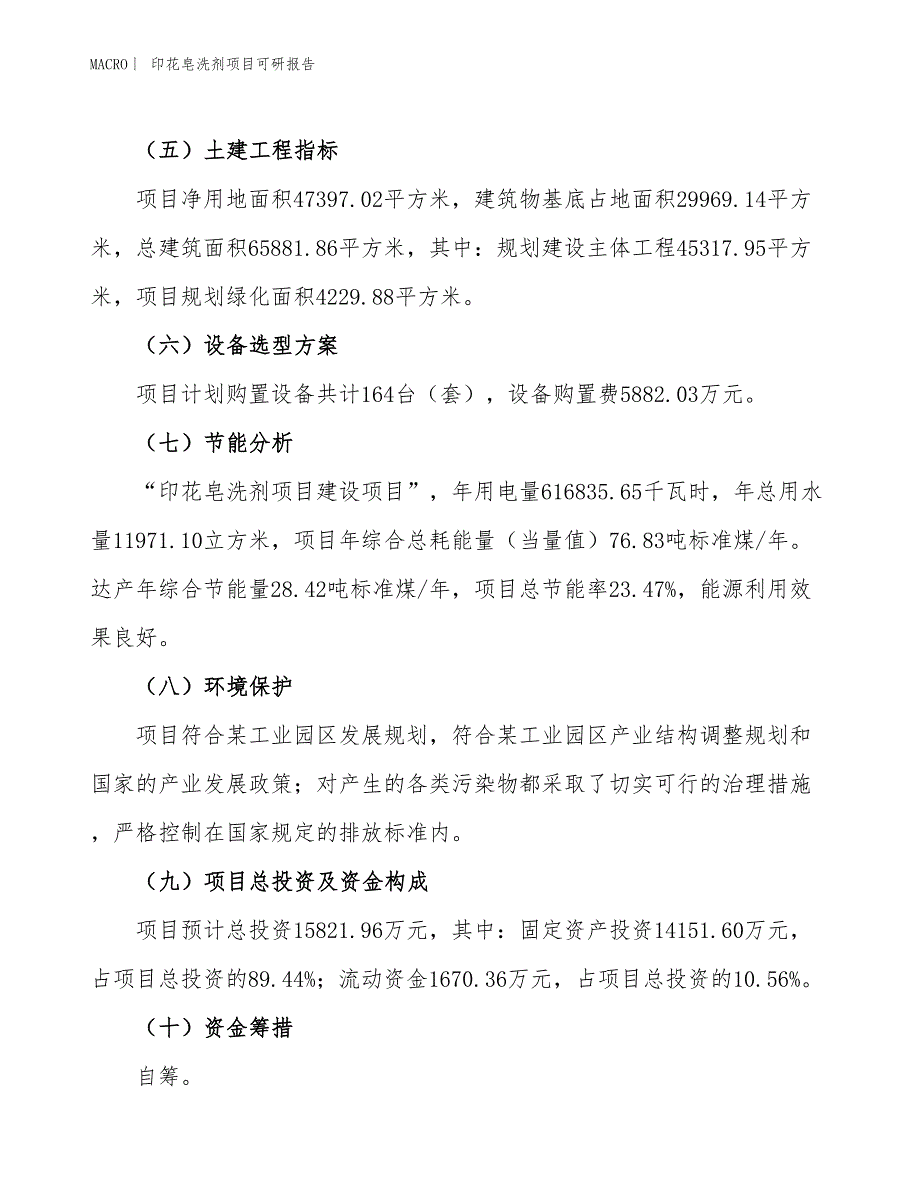 MACRO| 印花皂洗剂项目可研报告

（五）土建工程指标

项目净用地面积47397.02平方米，建筑物基底占地面积29969.14平方米，总建筑面积65881.86平方米，其中：规划建设主体工程45317.95平方米，项目规划绿化面积4229.88平方米。

（六）设备选型方案

项目计划购置设备共计164台（套），设备购置费5882.03万元。

（七）节能分析

“印花皂洗剂项目建设项目”，年用电量616835.65千瓦时，年总用水量11971.10立方米，项目年综合总耗能量（当量值）76.83吨标准煤/年。达产年综合节能量28.42吨标准煤/年，项目总节能率23.47%，能源利用效果良好。

（八）环境保护

项目符合某工业园区发展规划，符合某工业园区产业结构调整规划和国家的产业发展政策；对产生的各类污染物都采取了切实可行的治理措施，严格控制在国家规定的排放标准内。

（九）项目总投资及资金构成

项目预计总投资15821.96万元，其中：固定资产投资14151.60万元，占项目总投资的89.44%；流动资金1670.36万元，占项目总投资的10.56%。

（十）资金筹措

自筹。